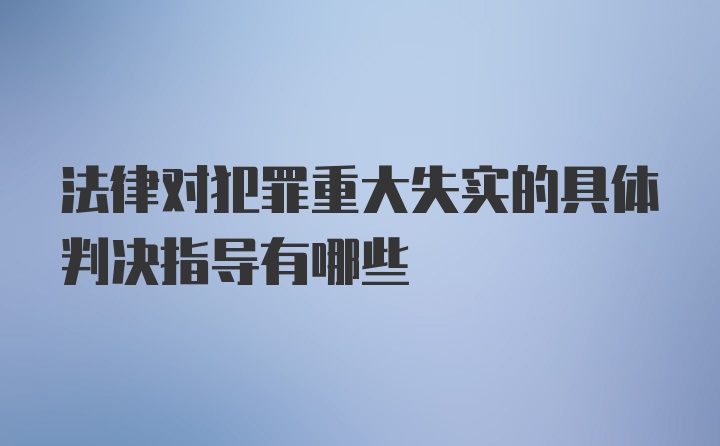 法律对犯罪重大失实的具体判决指导有哪些